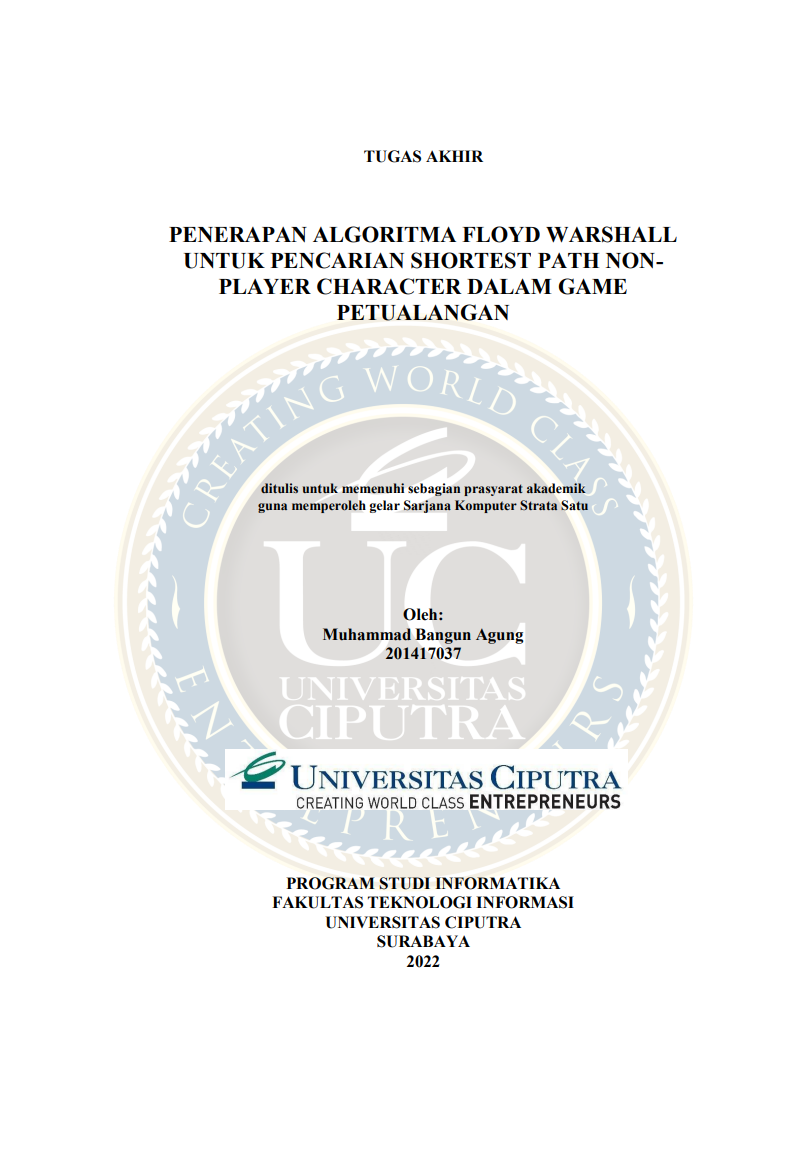 TUGAS AKHIR

PENERAPAN ALGORITMA FLOYD WARSHALL UNTUK PENCARIAN SHORTEST PATH NON-PLAYER CHARACTER DALAM GAME PETUALANGAN

CREATING WORLD CLASS ENTREPRENEURS

ditulis untuk memenuhi sebagian prasyarat akademik guna memperoleh gelar Sarjana Komputer Strata Satu

UC

Oleh:
Muhammad Bangun Agung
201417037

UNIVERSITAS CIPUTRA

UNIVERSITAS CIPUTRA
CREATING WORLD CLASS ENTREPRENEURS

PROGRAM STUDI INFORMATIKA
FAKULTAS TEKNOLOGI INFORMASI
UNIVERSITAS CIPUTRA
SURABAYA
2022